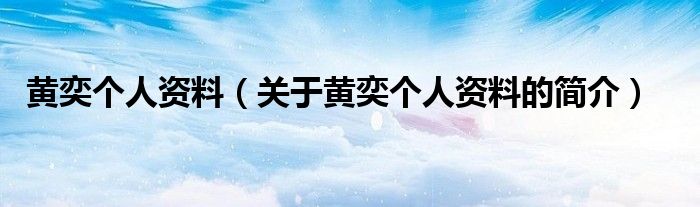 黄奕个人资料（关于黄奕个人资料的简介）